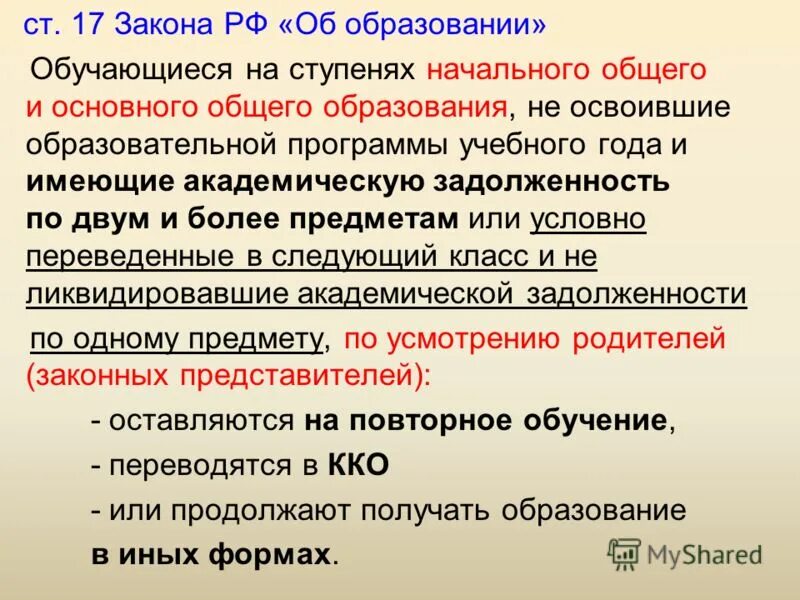 ст. 17 Закона РФ «Об образовании»

Обучающиеся на ступенях начального общего и основного общего образования, не освоившие образовательной программы учебного года и имеющие академическую задолженность по двум и более предметам или условно переведенные в следующий класс и не ликвидировавшие академической задолженности по одному предмету, по усмотрению родителей (законных представителей):

- оставляются на повторное обучение,
- переводятся в ККО
- или продолжают получать образование в иных формах.

MyShared